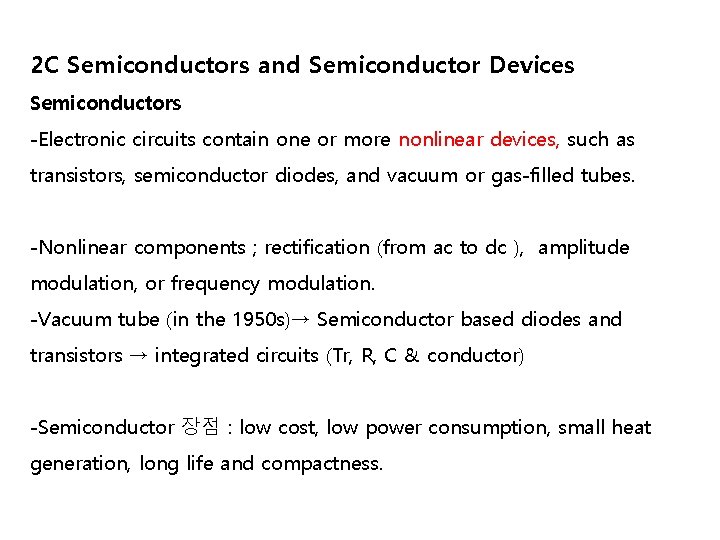 2C Semiconductors and Semiconductor Devices

Semiconductors

-Electronic circuits contain one or more nonlinear devices, such as transistors, semiconductor diodes, and vacuum or gas-filled tubes.

-Nonlinear components ; rectification (from ac to dc ), amplitude modulation, or frequency modulation.

-Vacuum tube (in the 1950s)→ Semiconductor based diodes and transistors → integrated circuits (Tr, R, C & conductor)

-Semiconductor 장점 : low cost, low power consumption, small heat generation, long life and compactness.